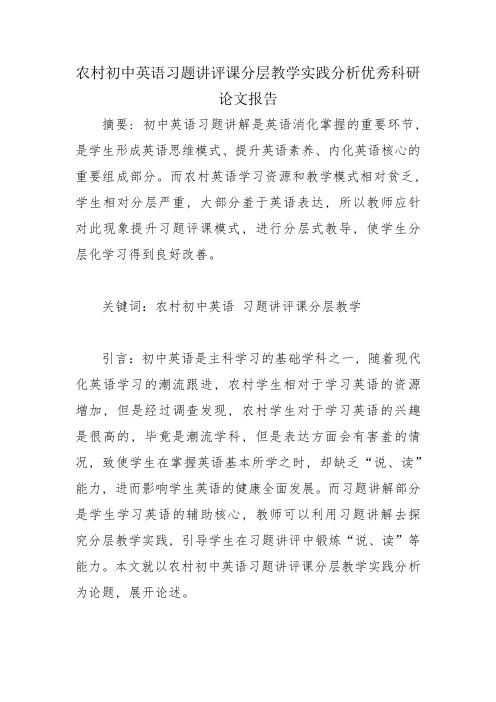 农村初中英语习题讲评课分层教学实践分析优秀科研论文报告

摘要：初中英语习题讲解是英语消化掌握的重要环节，是学生形成英语思维模式、提升英语素养、内化英语核心的重要组成部分。而农村英语学习资源和教学模式相对贫乏，学生相对分层严重，大部分羞于英语表达，所以教师应针对此现象提升习题评课模式，进行分层式教导，使学生分层化学习得到良好改善。

关键词：农村初中英语 习题讲评课分层教学

引言：初中英语是主科学习的基础学科之一，随着现代化英语学习的潮流跟进，农村学生相对于学习英语的资源增加，但是经过调查发现，农村学生对于学习英语的兴趣是很高的，毕竟是潮流学科，但是表达方面会有害羞的情况，致使学生在掌握英语基本所学之时，却缺乏“说、读”能力，进而影响学生英语的健康全面发展。而习题讲解部分是学生学习英语的辅助核心，教师可以利用习题讲解去探究分层教学实践，引导学生在习题讲评中锻炼“说、读”等能力。本文就以农村初中英语习题讲评课分层教学实践分析为论题，展开论述。